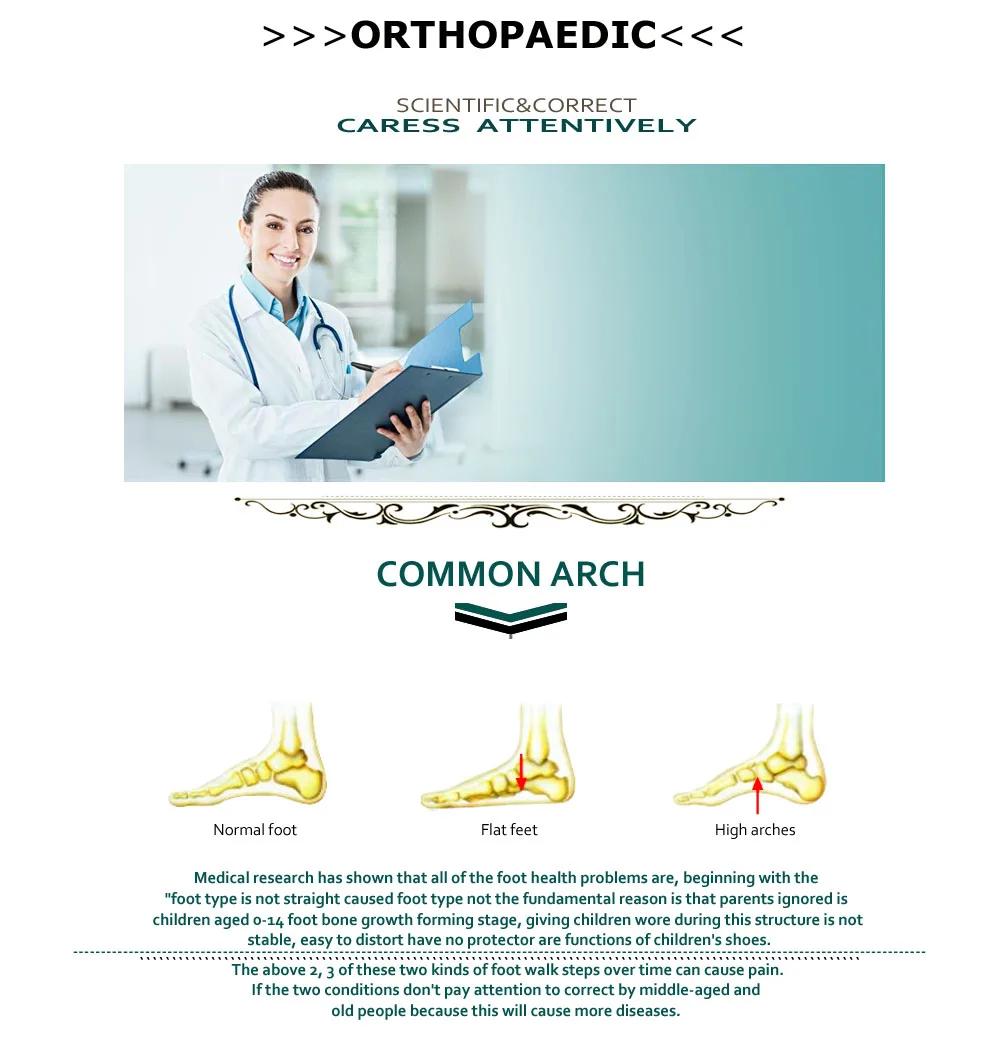 >>>ORTHOPAEDIC<<<

SCIENTIFIC&CORRECT
CARESS ATTENTIVELY

COMMON ARCH

Normal foot

Flat feet

High arches

Medical research has shown that all of the foot health problems are, beginning with the "foot type is not straight caused foot type not the fundamental reason is that parents ignored is children aged 0-14 foot bone growth forming stage, giving children wore during this structure is not stable, easy to distort have no protector are functions of children's shoes.

The above 2, 3 of these two kinds of foot walk steps over time can cause pain. If the two conditions don't pay attention to correct by middle-aged and old people because this will cause more diseases.